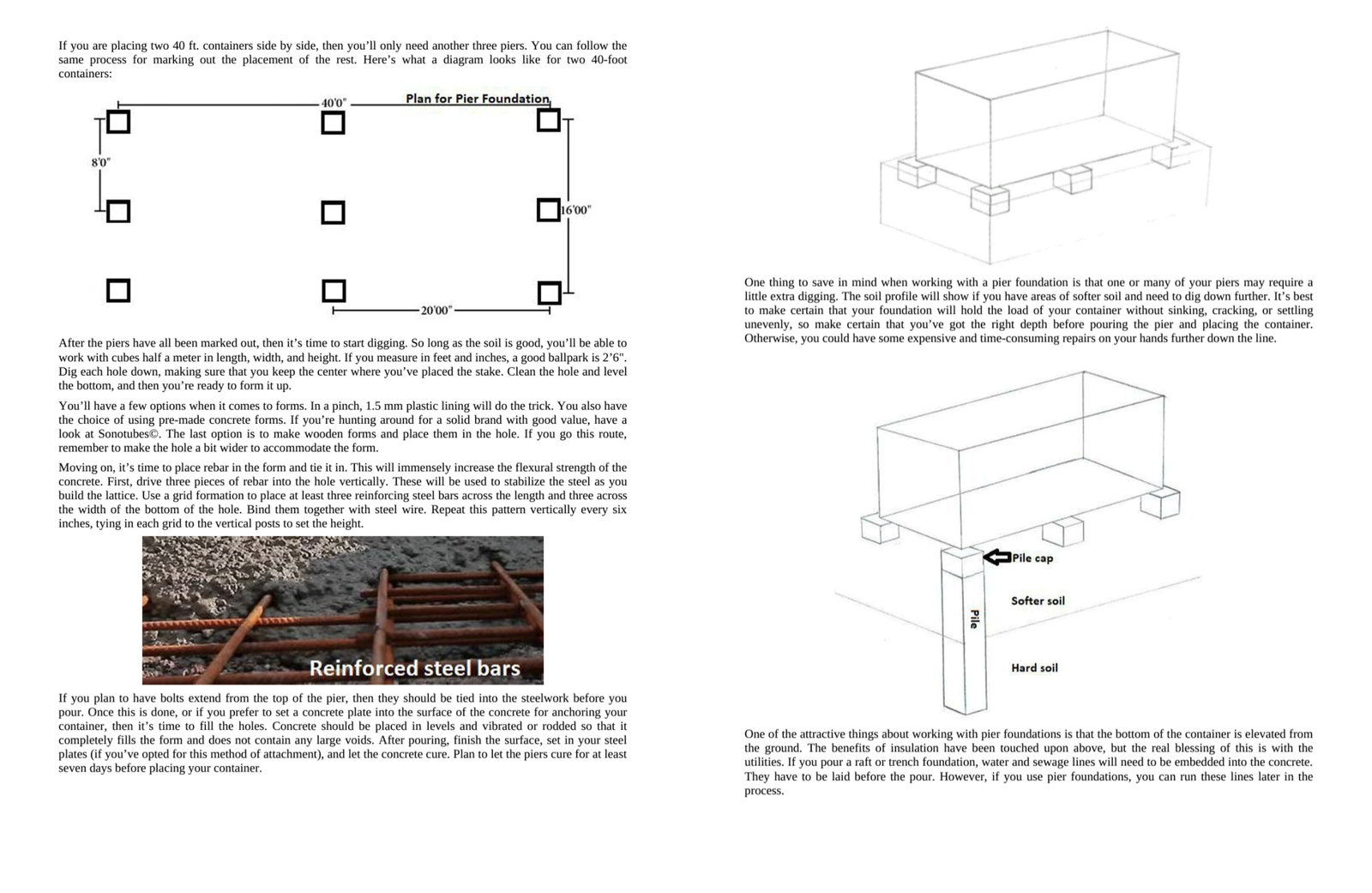 If you are placing two 40 ft. containers side by side, then you'll only need another three piers. You can follow the same process for marking out the placement of the rest. Here's what a diagram looks like for two 40-foot containers:

40'0"
Plan for Pier Foundation
8'0"
16'00"
20'00"

After the piers have all been marked out, then it's time to start digging. So long as the soil is good, you'll be able to work with cubes half a meter in length, width, and height. If you measure in feet and inches, a good ballpark is 2'6". Dig each hole down, making sure that you keep the center where you've placed the stake. Clean the hole and level the bottom, and then you're ready to form it up.

You'll have a few options when it comes to forms. In a pinch, 1.5 mm plastic lining will do the trick. You also have the choice of using pre-made concrete forms. If you're hunting around for a solid brand with good value, have a look at Sonotubes©. The last option is to make wooden forms and place them in the hole. If you go this route, remember to make the hole a bit wider to accommodate the form.

Moving on, it's time to place rebar in the form and tie it in. This will immensely increase the flexural strength of the concrete. First, drive three pieces of rebar into the hole vertically. These will be used to stabilize the steel as you build the lattice. Use a grid formation to place at least three reinforcing steel bars across the length and three across the width of the bottom of the hole. Bind them together with steel wire. Repeat this pattern vertically every six inches, tying in each grid to the vertical posts to set the height.

Reinforced steel bars

If you plan to have bolts extend from the top of the pier, then they should be tied into the steelwork before you pour. Once this is done, or if you prefer to set a concrete plate into the surface of the concrete for anchoring your container, then it's time to fill the holes. Concrete should be placed in levels and vibrated or rodded so that it completely fills the form and does not contain any large voids. After pouring, finish the surface, set in your steel plates (if you've opted for this method of attachment), and let the concrete cure. Plan to let the piers cure for at least seven days before placing your container.

One thing to save in mind when working with a pier foundation is that one or many of your piers may require a little extra digging. The soil profile will show if you have areas of softer soil and need to dig down further. It's best to make certain that your foundation will hold the load of your container without sinking, cracking, or settling unevenly, so make certain that you've got the right depth before pouring the pier and placing the container. Otherwise, you could have some expensive and time-consuming repairs on your hands further down the line.

Pile cap
Softer soil
Pile
Hard soil

One of the attractive things about working with pier foundations is that the bottom of the container is elevated from the ground. The benefits of insulation have been touched upon above, but the real blessing of this is with the utilities. If you pour a raft or trench foundation, water and sewage lines will need to be embedded into the concrete. They have to be laid before the pour. However, if you use pier foundations, you can run these lines later in the process.